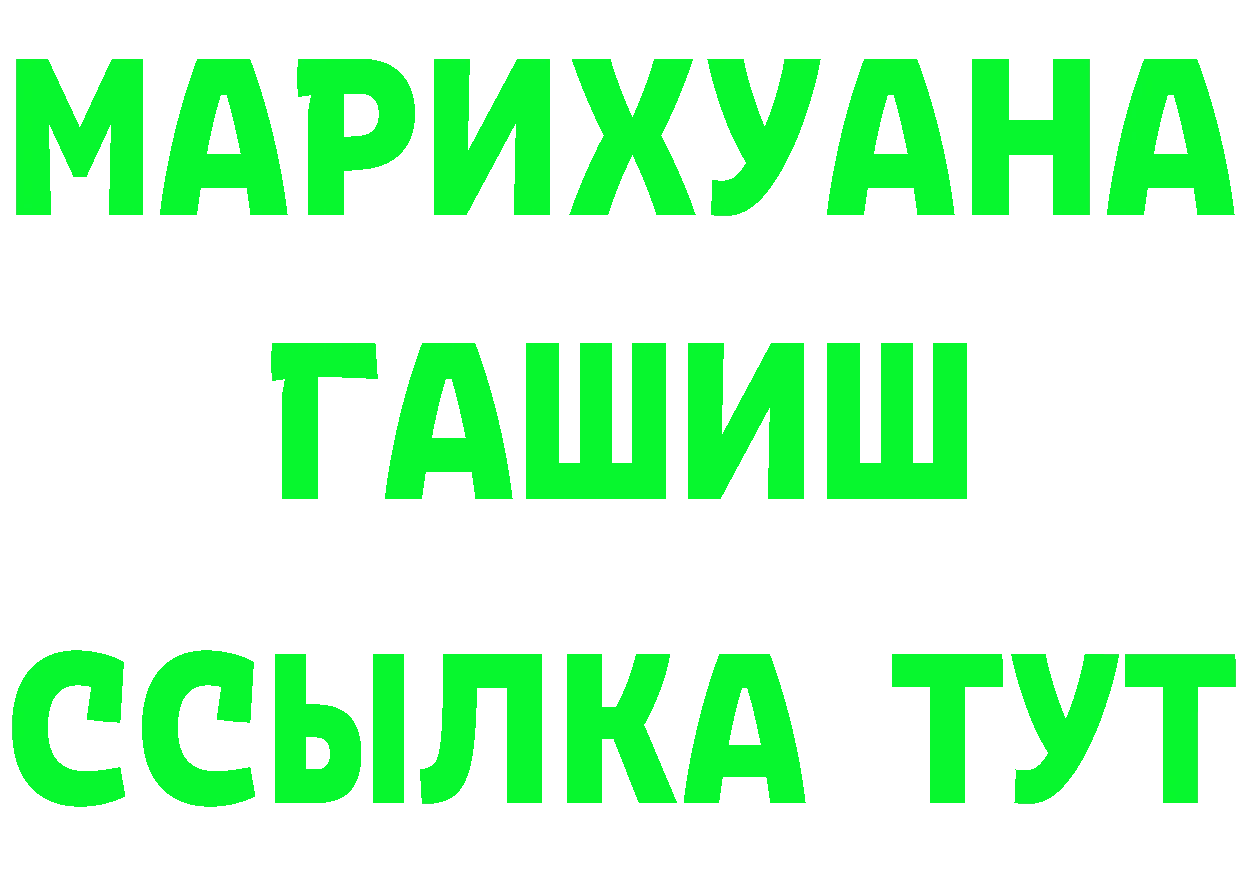 МАРИХУАНА
ГАШИШ
ССЫЛКА ТУТ